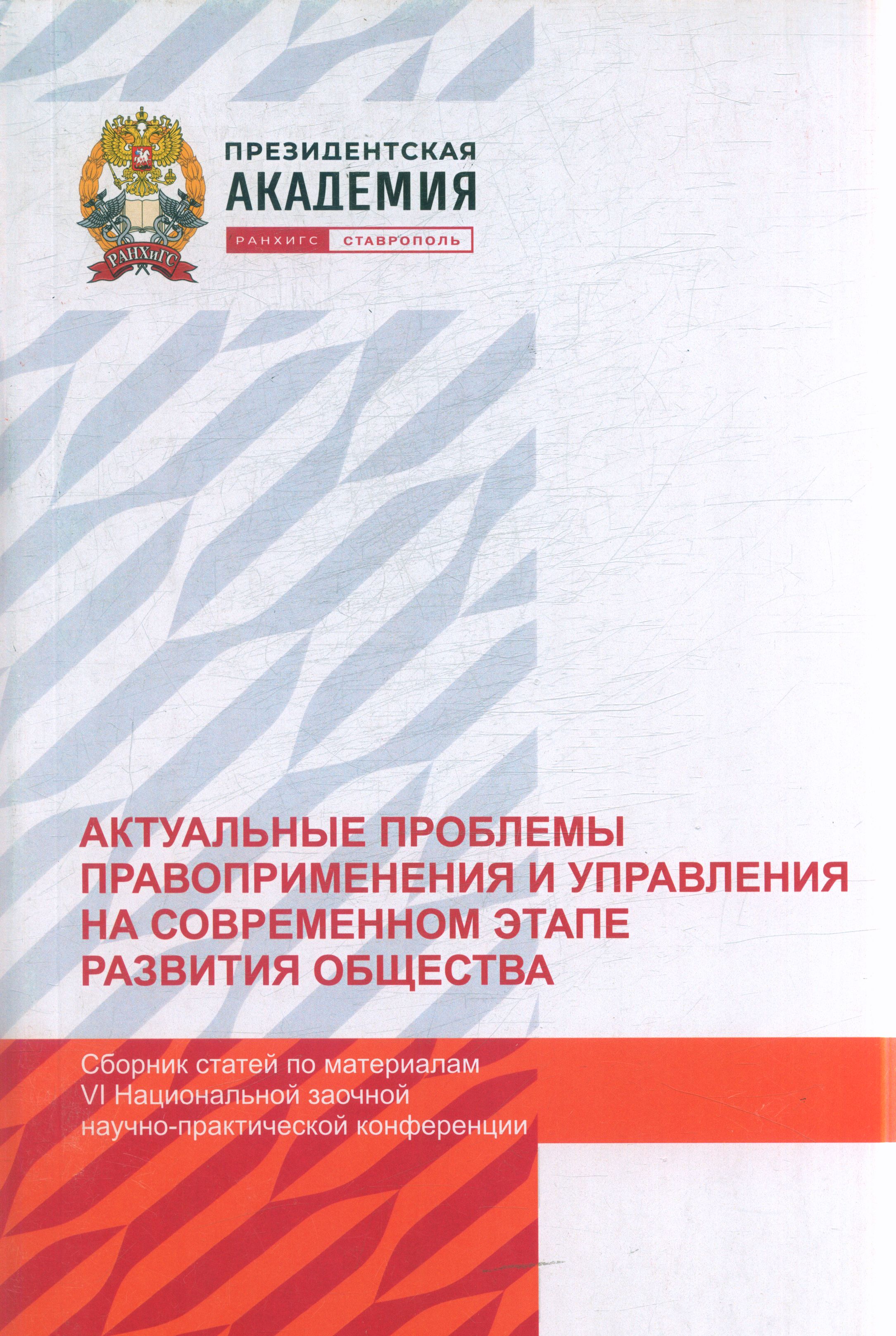 РАНХиГС

ПРЕЗИДЕНТСКАЯ АКАДЕМИЯ

РАНХИГС СТАВРОПОЛЬ

АКТУАЛЬНЫЕ ПРОБЛЕМЫ ПРАВОПРИМЕНЕНИЯ И УПРАВЛЕНИЯ НА СОВРЕМЕННОМ ЭТАПЕ РАЗВИТИЯ ОБЩЕСТВА

Сборник статей по материалам VI Национальной заочной научно-практической конференции